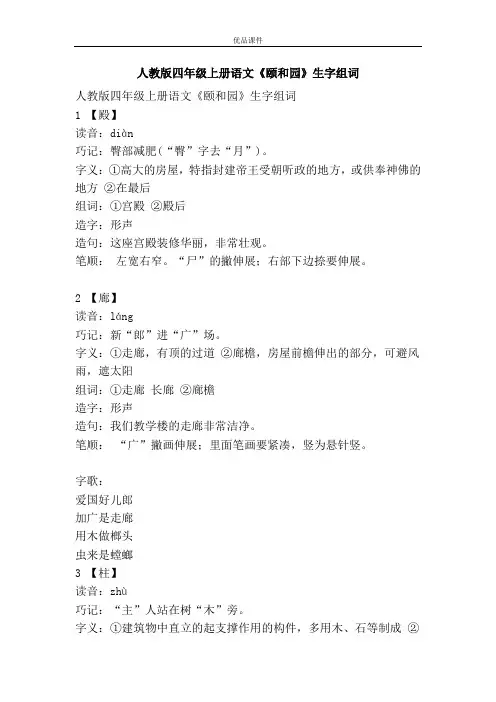 优品课件

人教版四年级上册语文《颐和园》生字组词

人教版四年级上册语文《颐和园》生字组词

1 【殿】

读音：diàn

巧记：臀部减肥（“臀”字去“月”）。

字义：①高大的房屋，特指封建帝王受朝听政的地方，或供奉神佛的地方 ②在最后

组词：①宫殿 ②殿后

造字：形声

造句：这座宫殿装修华丽，非常壮观。

笔顺： 左宽右窄。“尸”的撇伸展；右部下边捺要伸展。

2 【廊】

读音：láng

巧记：新“郎”进“广”场。

字义：①走廊，有顶的过道 ②廊檐，房屋前檐伸出的部分，可避风雨，遮太阳

组词：①走廊 长廊 ②廊檐

造字：形声

造句：我们教学楼的走廊非常洁净。

笔顺： “广”撇画伸展；里面笔画要紧凑，竖为悬针竖。

字歌：

爱国好儿郎

加广是走廊

用木做榔头

虫来是螳螂

3 【柱】

读音：zhù

巧记：“主”人站在树“木”旁。

字义：①建筑物中直立的起支撑作用的构件，多用木、石等制成 ②